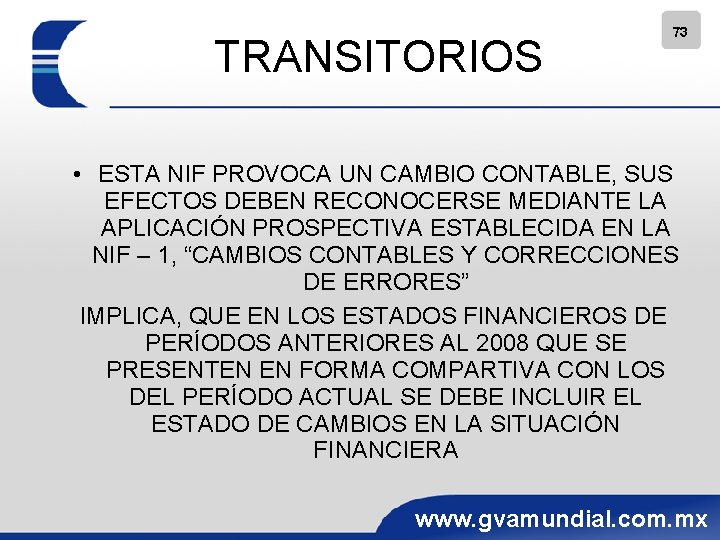 73

TRANSITORIOS

• ESTA NIF PROVOCA UN CAMBIO CONTABLE, SUS EFECTOS DEBEN RECONOCERSE MEDIANTE LA APLICACIÓN PROSPECTIVA ESTABLECIDA EN LA NIF – 1, “CAMBIOS CONTABLES Y CORRECCIONES DE ERRORES”

IMPLICA, QUE EN LOS ESTADOS FINANCIEROS DE PERÍODOS ANTERIORES AL 2008 QUE SE PRESENTEN EN FORMA COMPARTIVA CON LOS DEL PERÍODO ACTUAL SE DEBE INCLUIR EL ESTADO DE CAMBIOS EN LA SITUACIÓN FINANCIERA

www.gvamundial.com.mx